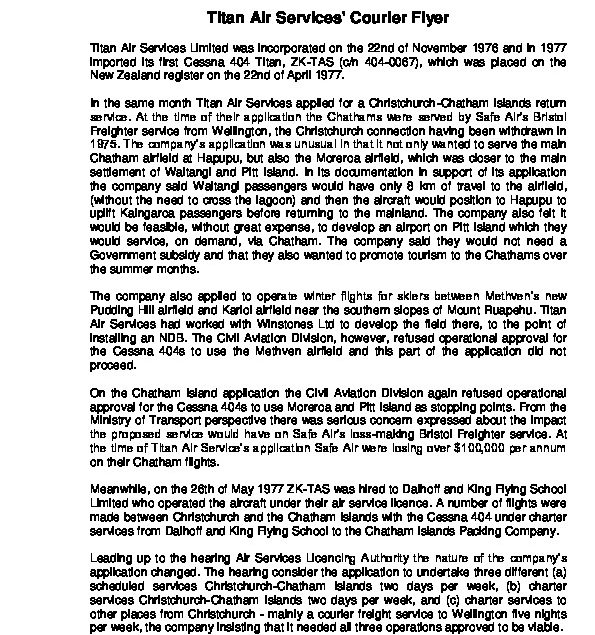 Titan Air Services' Courier Flyer

Titan Air Services Limited was incorporated on the 22nd of November 1976 and in 1977 imported its first Cessna 404 Titan, ZK-TAS (c/n 404-0067), which was placed on the New Zealand register on the 22nd of April 1977.

In the same month Titan Air Services applied for a Christchurch-Chatham Islands return service. At the time of their application the Chathams were served by Safe Air's Bristol Freighter service from Wellington, the Christchurch connection having been withdrawn in 1975. The company's application was unusual in that it not only wanted to serve the main Chatham airfield at Hapupu, but also the Moreroa airfield, which was closer to the main settlement of Waitangi and Pitt Island. In its documentation in support of its application the company said Waitangi passengers would have only 8 km of travel to the airfield, (without the need to cross the lagoon) and then the aircraft would position to Hapupu to uplift Kaingaroa passengers before returning to the mainland. The company also felt it would be feasible, without great expense, to develop an airport on Pitt Island which they would service, on demand, via Chatham. The company said they would not need a Government subsidy and that they also wanted to promote tourism to the Chathams over the summer months.

The company also applied to operate winter flights for skiers between Methven's new Pudding Hill airfield and Karioi airfield near the southern slopes of Mount Ruapehu. Titan Air Services had worked with Winstones Ltd to develop the field there, to the point of installing an NDB. The Civil Aviation Division, however, refused operational approval for the Cessna 404s to use the Methven airfield and this part of the application did not proceed.

On the Chatham Island application the Civil Aviation Division again refused operational approval for the Cessna 404s to use Moreroa and Pitt Island as stopping points. From the Ministry of Transport perspective there was serious concern expressed about the impact the proposed service would have on Safe Air's loss-making Bristol Freighter service. At the time of Titan Air Service's application Safe Air were losing over $100,000 per annum on their Chatham flights.

Meanwhile, on the 26th of May 1977 ZK-TAS was hired to Dalhoff and King Flying School Limited who operated the aircraft under their air service licence. A number of flights were made between Christchurch and the Chatham Islands with the Cessna 404 under charter services from Dalhoff and King Flying School to the Chatham Islands Packing Company.

Leading up to the hearing Air Services Licencing Authority the nature of the company's application changed. The hearing consider the application to undertake three different (a) scheduled services Christchurch-Chatham Islands two days per week, (b) charter services Christchurch-Chatham Islands two days per week, and (c) charter services to other places from Christchurch - mainly a courier freight service to Wellington five nights per week, the company insisting that it needed all three operations approved to be viable.